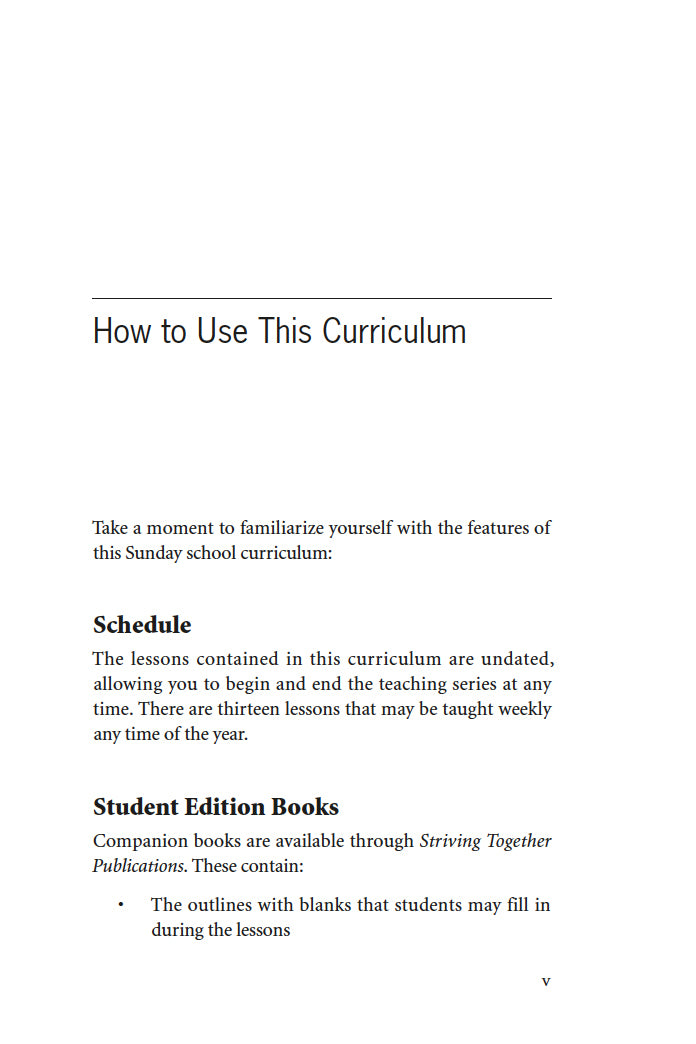 How to Use This Curriculum

Take a moment to familiarize yourself with the features of this Sunday school curriculum:

Schedule

The lessons contained in this curriculum are undated, allowing you to begin and end the teaching series at any time. There are thirteen lessons that may be taught weekly any time of the year.

Student Edition Books

Companion books are available through Striving Together Publications. These contain:

• The outlines with blanks that students may fill in during the lessons

v